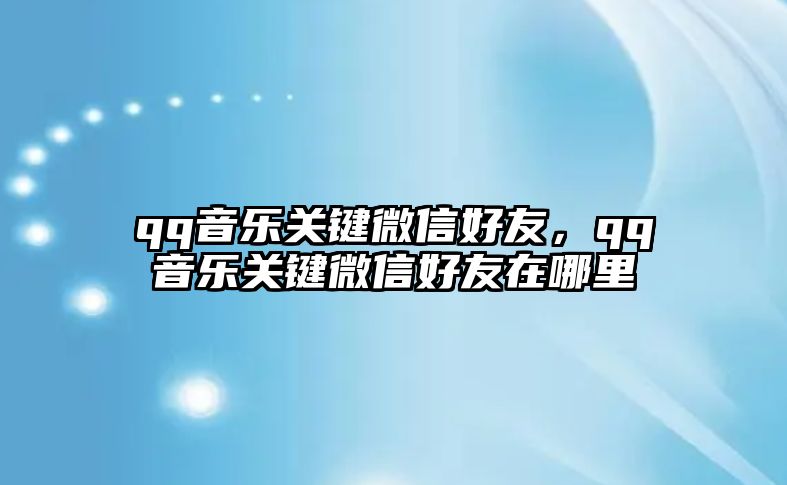 qq音乐关键微信好友，qq音乐关键微信好友在哪里